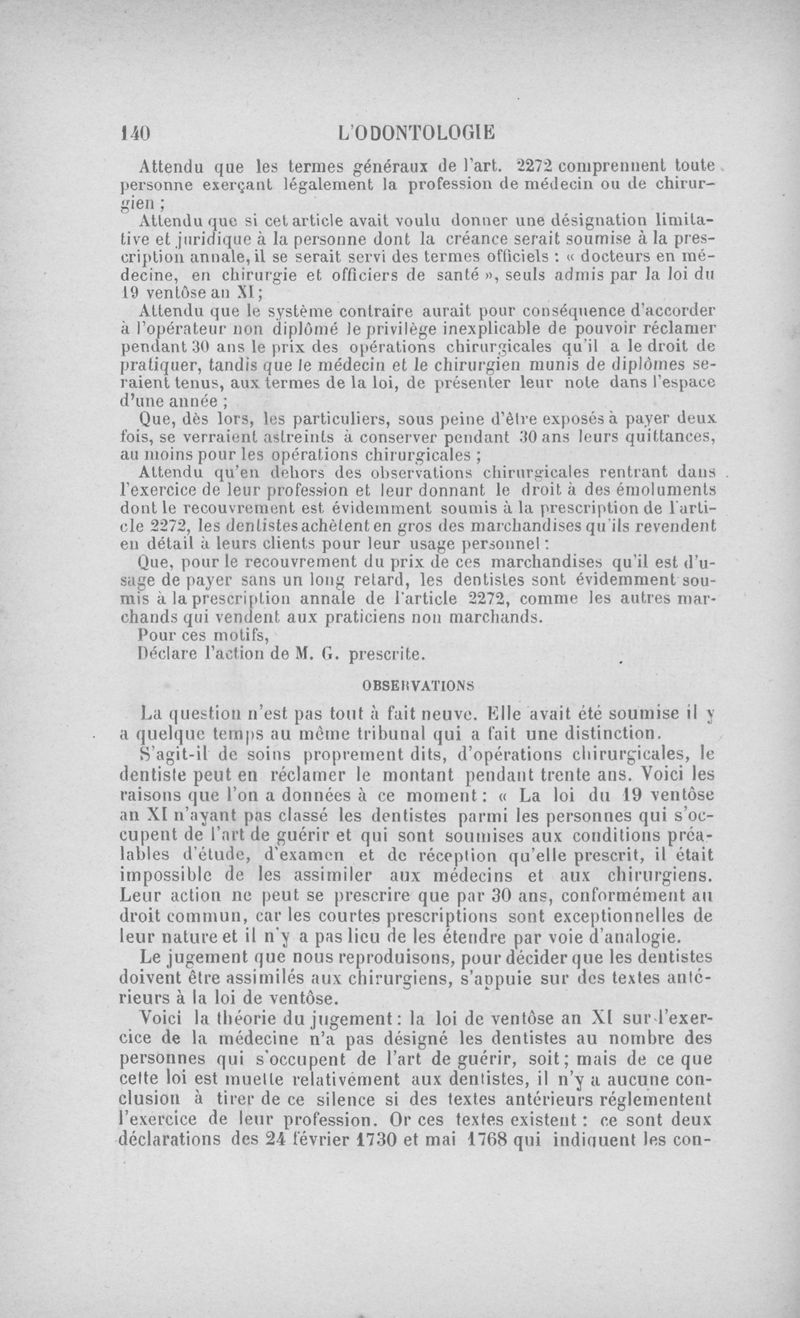 140 L'ODONTOLOGIE

Attendu que les termes généraux de l'art. 2272 comprennent toute personne exerçant légalement la profession de médecin ou de chirurgien ;

Attendu que si cet article avait voulu donner une désignation limitative et juridique à la personne dont la créance serait soumise à la prescription annale, il se serait servi des termes officiels : « docteurs en médecine, en chirurgie et officiers de santé », seuls admis par la loi du 19 ventôse an XI ;

Attendu que le système contraire aurait pour conséquence d'accorder à l'opérateur non diplômé le privilège inexplicable de pouvoir réclamer pendant 30 ans le prix des opérations chirurgicales qu'il a le droit de pratiquer, tandis que le médecin et le chirurgien munis de diplômes seraient tenus, aux termes de la loi, de présenter leur note dans l'espace d'une année ;

Que, dès lors, les particuliers, sous peine d'être exposés à payer deux fois, se verraient astreints à conserver pendant 30 ans leurs quittances, au moins pour les opérations chirurgicales ;

Attendu qu'en dehors des observations chirurgicales rentrant dans l'exercice de leur profession et leur donnant le droit à des émoluments dont le recouvrement est évidemment soumis à la prescription de l'article 2272, les dentistes achètent en gros des marchandises qu'ils revendent en détail à leurs clients pour leur usage personnel :

Que, pour le recouvrement du prix de ces marchandises qu'il est d'usage de payer sans un long retard, les dentistes sont évidemment soumis à la prescription annale de l'article 2272, comme les autres marchands qui vendent aux praticiens non marchands.

Pour ces motifs,

Déclare l'action de M. G. prescrite.

OBSERVATIONS

La question n'est pas tout à fait neuve. Elle avait été soumise il y a quelque temps au même tribunal qui a fait une distinction.

S'agit-il de soins proprement dits, d'opérations chirurgicales, le dentiste peut en réclamer le montant pendant trente ans. Voici les raisons que l'on a données à ce moment : « La loi du 19 ventôse an XI n'ayant pas classé les dentistes parmi les personnes qui s'occupent de l'art de guérir et qui sont soumises aux conditions préalables d'étude, d'examen et de réception qu'elle prescrit, il était impossible de les assimiler aux médecins et aux chirurgiens. Leur action ne peut se prescrire que par 30 ans, conformément au droit commun, car les courtes prescriptions sont exceptionnelles de leur nature et il n'y a pas lieu de les étendre par voie d'analogie.

Le jugement que nous reproduisons, pour décider que les dentistes doivent être assimilés aux chirurgiens, s'appuie sur des textes antérieurs à la loi de ventôse.

Voici la théorie du jugement : la loi de ventôse an XI sur l'exercice de la médecine n'a pas désigné les dentistes au nombre des personnes qui s'occupent de l'art de guérir, soit ; mais de ce que cette loi est muette relativement aux dentistes, il n'y a aucune conclusion à tirer de ce silence si des textes antérieurs réglementent l'exercice de leur profession. Or ces textes existent : ce sont deux déclarations des 24 février 1730 et mai 1768 qui indiquent les con-